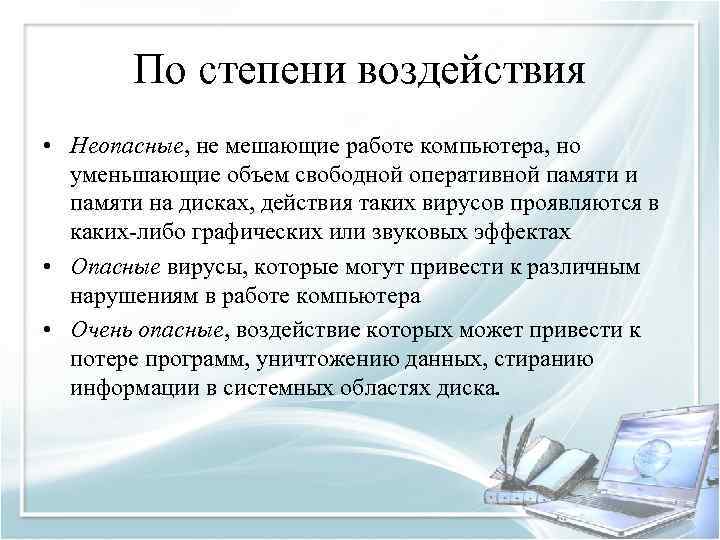 По степени воздействия

• Неопасные, не мешающие работе компьютера, но уменьшающие объем свободной оперативной памяти и памяти на дисках, действия таких вирусов проявляются в каких-либо графических или звуковых эффектах

• Опасные вирусы, которые могут привести к различным нарушениям в работе компьютера

• Очень опасные, воздействие которых может привести к потере программ, уничтожению данных, стиранию информации в системных областях диска.